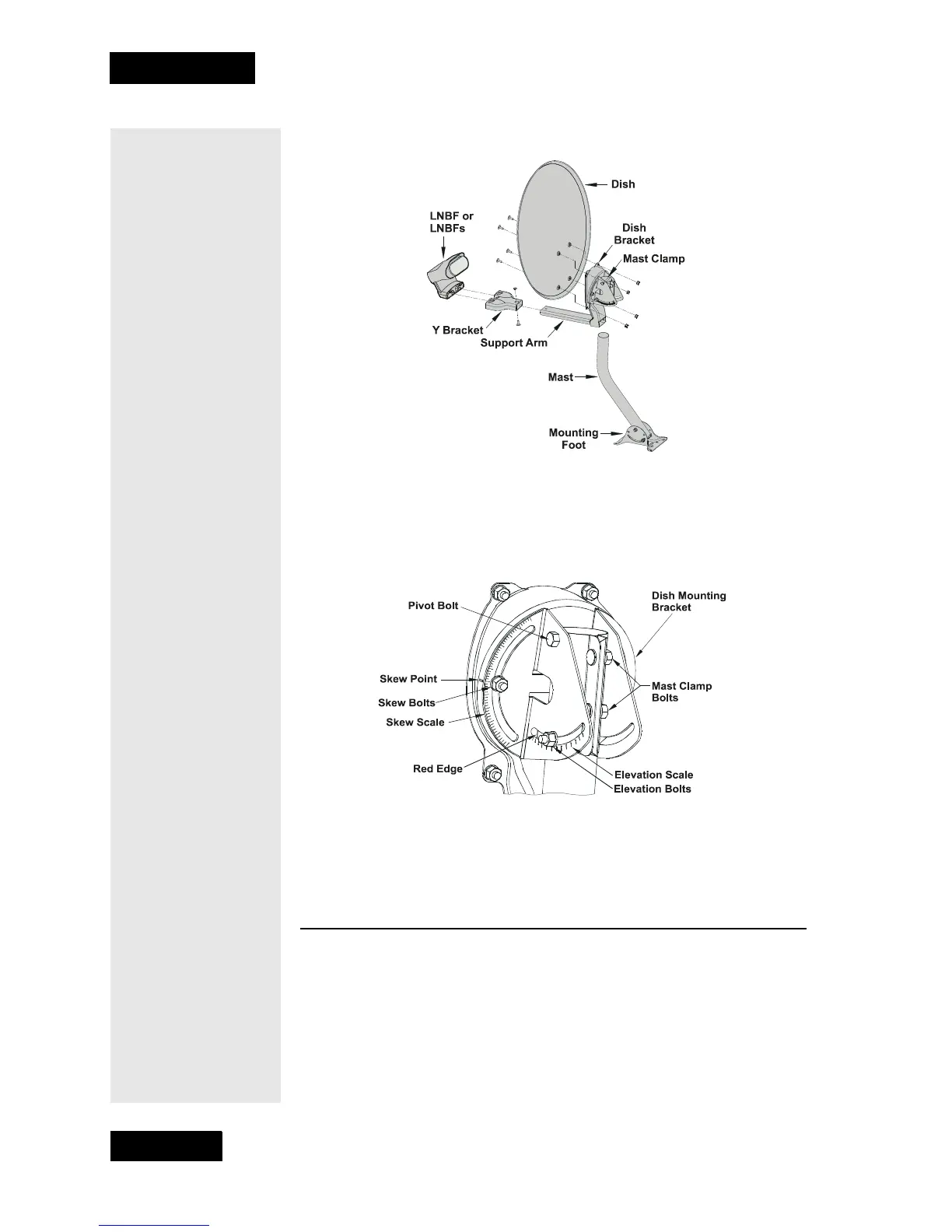 Dish

LNBF or LNBFs

Dish Bracket

Mast Clamp

Y Bracket

Support Arm

Mast

Mounting Foot

Pivot Bolt

Dish Mounting Bracket

Skew Point

Skew Bolts

Skew Scale

Mast Clamp Bolts

Red Edge

Elevation Scale

Elevation Bolts